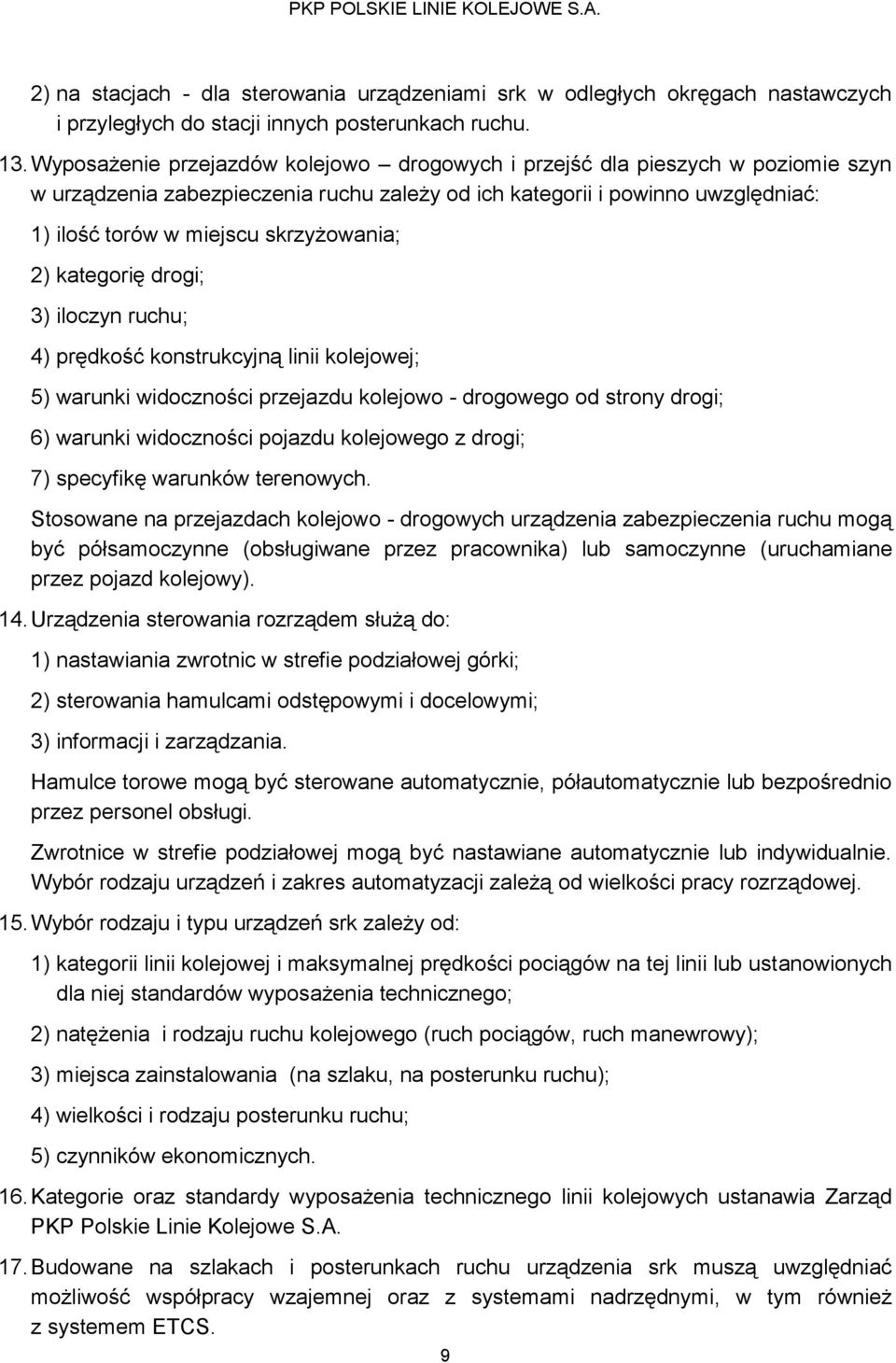 PKP POLSKIE LINIE KOLEJOWE S.A.

2) na stacjach - dla sterowania urządzeniami srk w odległych okręgach nastawczych i przyległych do stacji innych posterunkach ruchu.

13. Wyposażenie przejazdów kolejowo – drogowych i przejść dla pieszych w poziomie szyn w urządzenia zabezpieczenia ruchu zależy od ich kategorii i powinno uwzględniać:

1) ilość torów w miejscu skrzyżowania;

2) kategorię drogi;

3) iloczyn ruchu;

4) prędkość konstrukcyjną linii kolejowej;

5) warunki widoczności przejazdu kolejowo - drogowego od strony drogi;

6) warunki widoczności pojazdu kolejowego z drogi;

7) specyfikę warunków terenowych.

Stosowane na przejazdach kolejowo - drogowych urządzenia zabezpieczenia ruchu mogą być półsamoczynne (obsługiwane przez pracownika) lub samoczynne (uruchamiane przez pojazd kolejowy).

14. Urządzenia sterowania rozrządem służą do:

1) nastawiania zwrotnic w strefie podziałowej górki;

2) sterowania hamulcami odstępowymi i docelowymi;

3) informacji i zarządzania.

Hamulce torowe mogą być sterowane automatycznie, półautomatycznie lub bezpośrednio przez personel obsługi.

Zwrotnice w strefie podziałowej mogą być nastawiane automatycznie lub indywidualnie. Wybór rodzaju urządzeń i zakres automatyzacji zależą od wielkości pracy rozrządowej.

15. Wybór rodzaju i typu urządzeń srk zależy od:

1) kategorii linii kolejowej i maksymalnej prędkości pociągów na tej linii lub ustanowionych dla niej standardów wyposażenia technicznego;

2) natężenia i rodzaju ruchu kolejowego (ruch pociągów, ruch manewrowy);

3) miejsca zainstalowania (na szlaku, na posterunku ruchu);

4) wielkości i rodzaju posterunku ruchu;

5) czynników ekonomicznych.

16. Kategorie oraz standardy wyposażenia technicznego linii kolejowych ustanawia Zarząd PKP Polskie Linie Kolejowe S.A.

17. Budowane na szlakach i posterunkach ruchu urządzenia srk muszą uwzględniać możliwość współpracy wzajemnej oraz z systemami nadrzędnymi, w tym również z systemem ETCS.

9